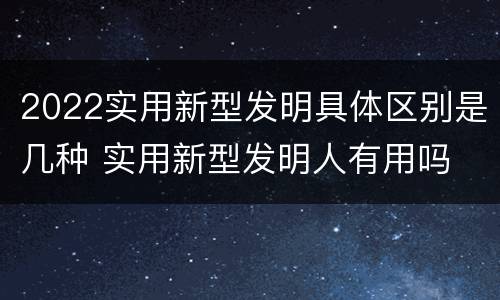 2022实用新型发明具体区别是几种 实用新型发明人有用吗